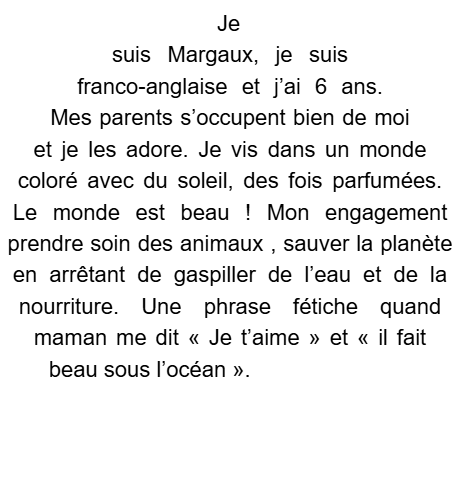 Je suis Margaux, je suis franco-anglaise et j’ai 6 ans. Mes parents s’occupent bien de moi et je les adore. Je vis dans un monde coloré avec du soleil, des fois parfumées. Le monde est beau ! Mon engagement prendre soin des animaux , sauver la planète en arrêtant de gaspiller de l’eau et de la nourriture. Une phrase fétiche quand maman me dit « Je t’aime » et « il fait beau sous l’océan ».